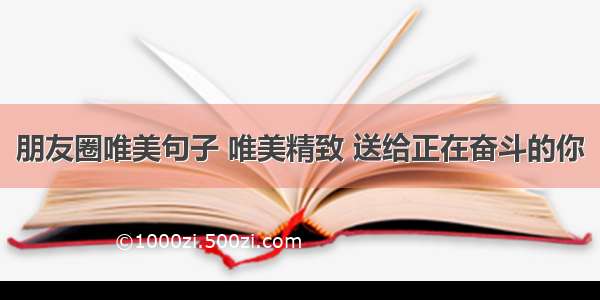 朋友圈唯美句子 唯美精致 送给正在奋斗的你

©1000zi.500zi.com